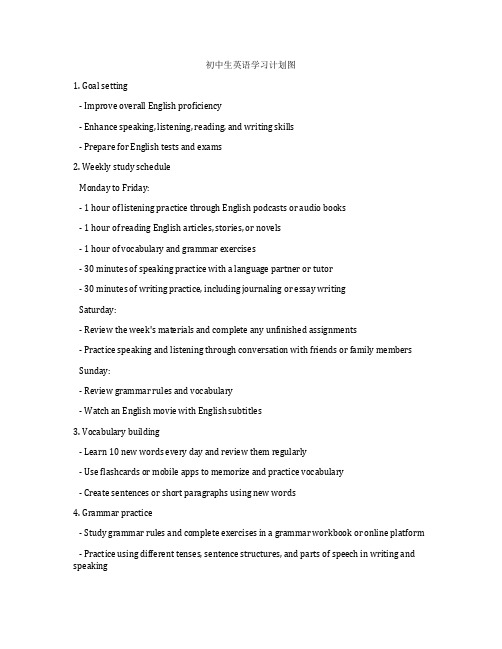 初中生英语学习计划图

1. Goal setting

- Improve overall English proficiency

- Enhance speaking, listening, reading, and writing skills

- Prepare for English tests and exams

2. Weekly study schedule

Monday to Friday:

- 1 hour of listening practice through English podcasts or audio books

- 1 hour of reading English articles, stories, or novels

- 1 hour of vocabulary and grammar exercises

- 30 minutes of speaking practice with a language partner or tutor

- 30 minutes of writing practice, including journaling or essay writing

Saturday:

- Review the week's materials and complete any unfinished assignments

- Practice speaking and listening through conversation with friends or family members

Sunday:

- Review grammar rules and vocabulary

- Watch an English movie with English subtitles

3. Vocabulary building

- Learn 10 new words every day and review them regularly

- Use flashcards or mobile apps to memorize and practice vocabulary

- Create sentences or short paragraphs using new words

4. Grammar practice

- Study grammar rules and complete exercises in a grammar workbook or online platform

- Practice using different tenses, sentence structures, and parts of speech in writing and speaking